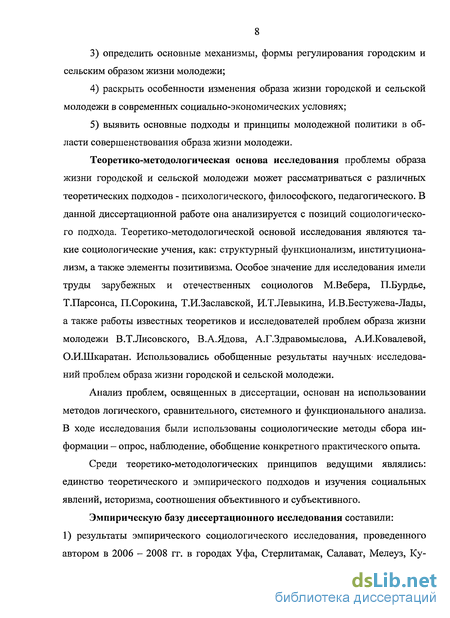 8

3) определить основные механизмы, формы регулирования городским и сельским образом жизни молодежи;

4) раскрыть особенности изменения образа жизни городской и сельской молодежи в современных социально-экономических условиях;

5) выявить основные подходы и принципы молодежной политики в области совершенствования образа жизни молодежи.

Теоретико-методологическая основа исследования проблемы образа жизни городской и сельской молодежи может рассматриваться с различных теоретических подходов - психологического, философского, педагогического. В данной диссертационной работе она анализируется с позиций социологического подхода. Теоретико-методологической основой исследования являются такие социологические учения, как: структурный функционализм, институционализм, а также элементы позитивизма. Особое значение для исследования имели труды зарубежных и отечественных социологов М.Вебера, П.Бурдье, Т.Парсонса, П.Сорокина, Т.И.Заславской, И.Т.Левыкина, И.В.Бестужева-Лады, а также работы известных теоретиков и исследователей проблем образа жизни молодежи В.Т.Лисовского, В.А.Ядова, А.Г.Здравомыслова, А.И.Ковалевой, О.И.Шкаратан. Использовались обобщенные результаты научных исследований проблем образа жизни городской и сельской молодежи.

Анализ проблем, освященных в диссертации, основан на использовании методов логического, сравнительного, системного и функционального анализа. В ходе исследования были использованы социологические методы сбора информации – опрос, наблюдение, обобщение конкретного практического опыта.

Среди теоретико-методологических принципов ведущими являлись: единство теоретического и эмпирического подходов и изучения социальных явлений, историзма, соотношения объективного и субъективного.

Эмпирическую базу диссертационного исследования составили: 1) результаты эмпирического социологического исследования, проведенного автором в 2006 – 2008 гг. в городах Уфа, Стерлитамак, Салават, Мелеуз, Ку-

dsLib.net
библиотека диссертаций